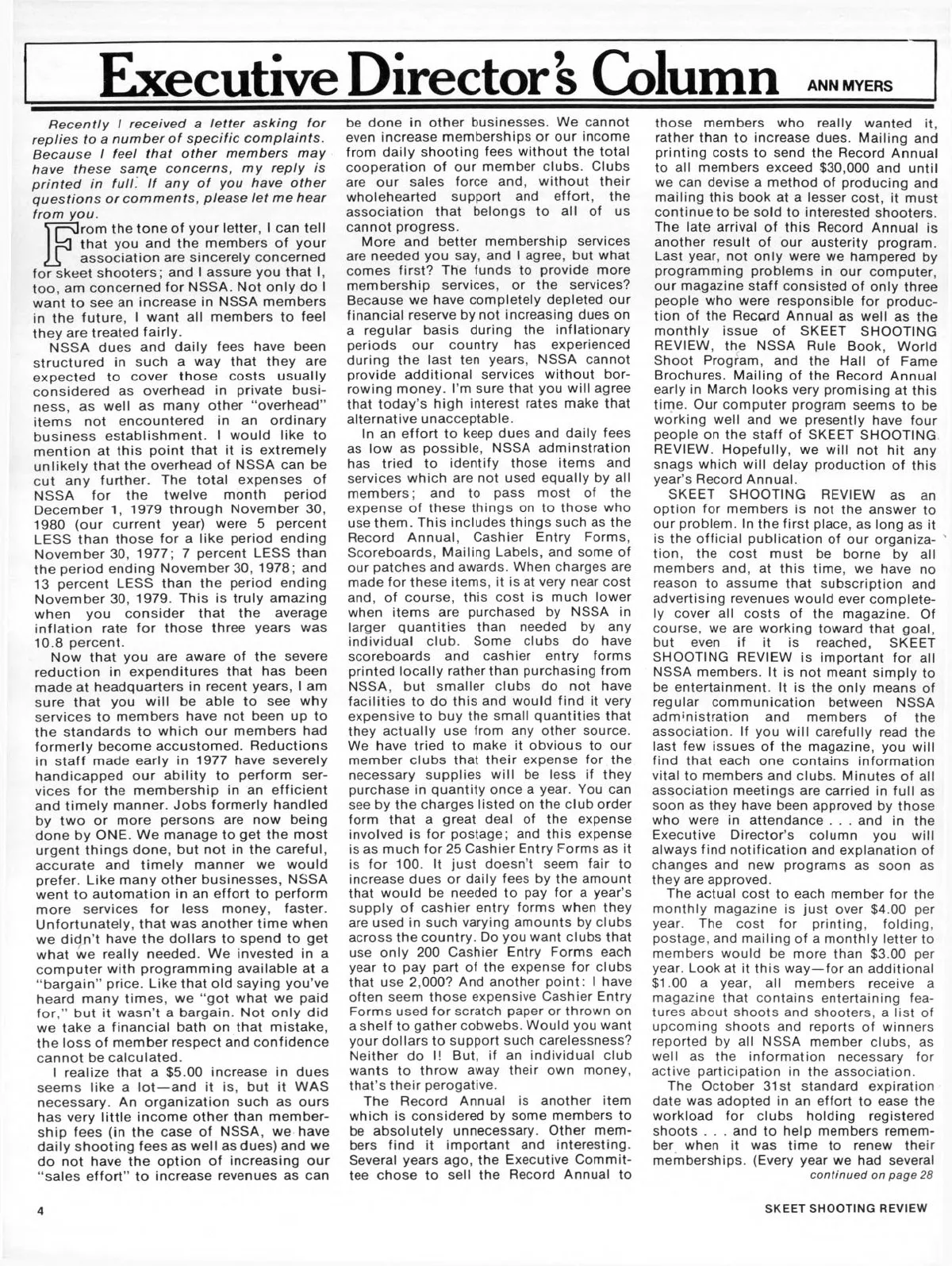 Executive Director's Column ANN MYERS

Recently I received a letter asking for replies to a number of specific complaints. Because I feel that other members may have these same concerns, my reply is printed in full. If any of you have other questions or comments, please let me hear from you.

From the tone of your letter, I can tell that you and the members of your association are sincerely concerned for skeet shooters; and I assure you that I, too, am concerned for NSSA. Not only do I want to see an increase in NSSA members in the future, I want all members to feel they are treated fairly.

NSSA dues and daily fees have been structured in such a way that they are expected to cover those costs usually considered as overhead in private business, as well as many other "overhead" items not encountered in an ordinary business establishment. I would like to mention at this point that it is extremely unlikely that the overhead of NSSA can be cut any further. The total expenses of NSSA for the twelve month period December 1, 1979 through November 30, 1980 (our current year) were 5 percent LESS than those for a like period ending November 30, 1977; 7 percent LESS than the period ending November 30, 1978; and 13 percent LESS than the period ending November 30, 1979. This is truly amazing when you consider that the average inflation rate for those three years was 10.8 percent.

Now that you are aware of the severe reduction in expenditures that has been made at headquarters in recent years, I am sure that you will be able to see why services to members have not been up to the standards to which our members had formerly become accustomed. Reductions in staff made early in 1977 have severely handicapped our ability to perform services for the membership in an efficient and timely manner. Jobs formerly handled by two or more persons are now being done by ONE. We manage to get the most urgent things done, but not in the careful, accurate and timely manner we would prefer. Like many other businesses, NSSA went to automation in an effort to perform more services for less money, faster. Unfortunately, that was another time when we didn't have the dollars to spend to get what we really needed. We invested in a computer with programming available at a "bargain" price. Like that old saying you've heard many times, we "got what we paid for," but it wasn't a bargain. Not only did we take a financial bath on that mistake, the loss of member respect and confidence cannot be calculated.

I realize that a $5.00 increase in dues seems like a lot—and it is, but it WAS necessary. An organization such as ours has very little income other than membership fees (in the case of NSSA, we have daily shooting fees as well as dues) and we do not have the option of increasing our "sales effort" to increase revenues as can be done in other businesses. We cannot even increase memberships or our income from daily shooting fees without the total cooperation of our member clubs. Clubs are our sales force and, without their wholehearted support and effort, the association that belongs to all of us cannot progress.

More and better membership services are needed you say, and I agree, but what comes first? The funds to provide more membership services, or the services? Because we have completely depleted our financial reserve by not increasing dues on a regular basis during the inflationary periods our country has experienced during the last ten years, NSSA cannot provide additional services without borrowing money. I'm sure that you will agree that today's high interest rates make that alternative unacceptable.

In an effort to keep dues and daily fees as low as possible, NSSA adminstration has tried to identify those items and services which are not used equally by all members; and to pass most of the expense of these things on to those who use them. This includes things such as the Record Annual, Cashier Entry Forms, Scoreboards, Mailing Labels, and some of our patches and awards. When charges are made for these items, it is at very near cost and, of course, this cost is much lower when items are purchased by NSSA in larger quantities than needed by any individual club. Some clubs do have scoreboards and cashier entry forms printed locally rather than purchasing from NSSA, but smaller clubs do not have facilities to do this and would find it very expensive to buy the small quantities that they actually use from any other source. We have tried to make it obvious to our member clubs that their expense for the necessary supplies will be less if they purchase in quantity once a year. You can see by the charges listed on the club order form that a great deal of the expense involved is for postage; and this expense is as much for 25 Cashier Entry Forms as it is for 100. It just doesn't seem fair to increase dues or daily fees by the amount that would be needed to pay for a year's supply of cashier entry forms when they are used in such varying amounts by clubs across the country. Do you want clubs that use only 200 Cashier Entry Forms each year to pay part of the expense for clubs that use 2,000? And another point: I have often seem those expensive Cashier Entry Forms used for scratch paper or thrown on a shelf to gather cobwebs. Would you want your dollars to support such carelessness? Neither do I! But, if an individual club wants to throw away their own money, that's their perogative.

The Record Annual is another item which is considered by some members to be absolutely unnecessary. Other members find it important and interesting. Several years ago, the Executive Committee chose to sell the Record Annual to those members who really wanted it, rather than to increase dues. Mailing and printing costs to send the Record Annual to all members exceed $30,000 and until we can devise a method of producing and mailing this book at a lesser cost, it must continue to be sold to interested shooters. The late arrival of this Record Annual is another result of our austerity program. Last year, not only were we hampered by programming problems in our computer, our magazine staff consisted of only three people who were responsible for production of the Record Annual as well as the monthly issue of SKEET SHOOTING REVIEW, the NSSA Rule Book, World Shoot Program, and the Hall of Fame Brochures. Mailing of the Record Annual early in March looks very promising at this time. Our computer program seems to be working well and we presently have four people on the staff of SKEET SHOOTING REVIEW. Hopefully, we will not hit any snags which will delay production of this year's Record Annual.

SKEET SHOOTING REVIEW as an option for members is not the answer to our problem. In the first place, as long as it is the official publication of our organization, the cost must be borne by all members and, at this time, we have no reason to assume that subscription and advertising revenues would ever completely cover all costs of the magazine. Of course, we are working toward that goal, but even if it is reached, SKEET SHOOTING REVIEW is important for all NSSA members. It is not meant simply to be entertainment. It is the only means of regular communication between NSSA administration and members of the association. If you will carefully read the last few issues of the magazine, you will find that each one contains information vital to members and clubs. Minutes of all association meetings are carried in full as soon as they have been approved by those who were in attendance . . . and in the Executive Director's column you will always find notification and explanation of changes and new programs as soon as they are approved.

The actual cost to each member for the monthly magazine is just over $4.00 per year. The cost for printing, folding, postage, and mailing of a monthly letter to members would be more than $3.00 per year. Look at it this way—for an additional $1.00 a year, all members receive a magazine that contains entertaining features about shoots and shooters, a list of upcoming shoots and reports of winners reported by all NSSA member clubs, as well as the information necessary for active participation in the association.

The October 31st standard expiration date was adopted in an effort to ease the workload for clubs holding registered shoots . . . and to help members remember when it was time to renew their memberships. (Every year we had several
continued on page 28

4

SKEET SHOOTING REVIEW